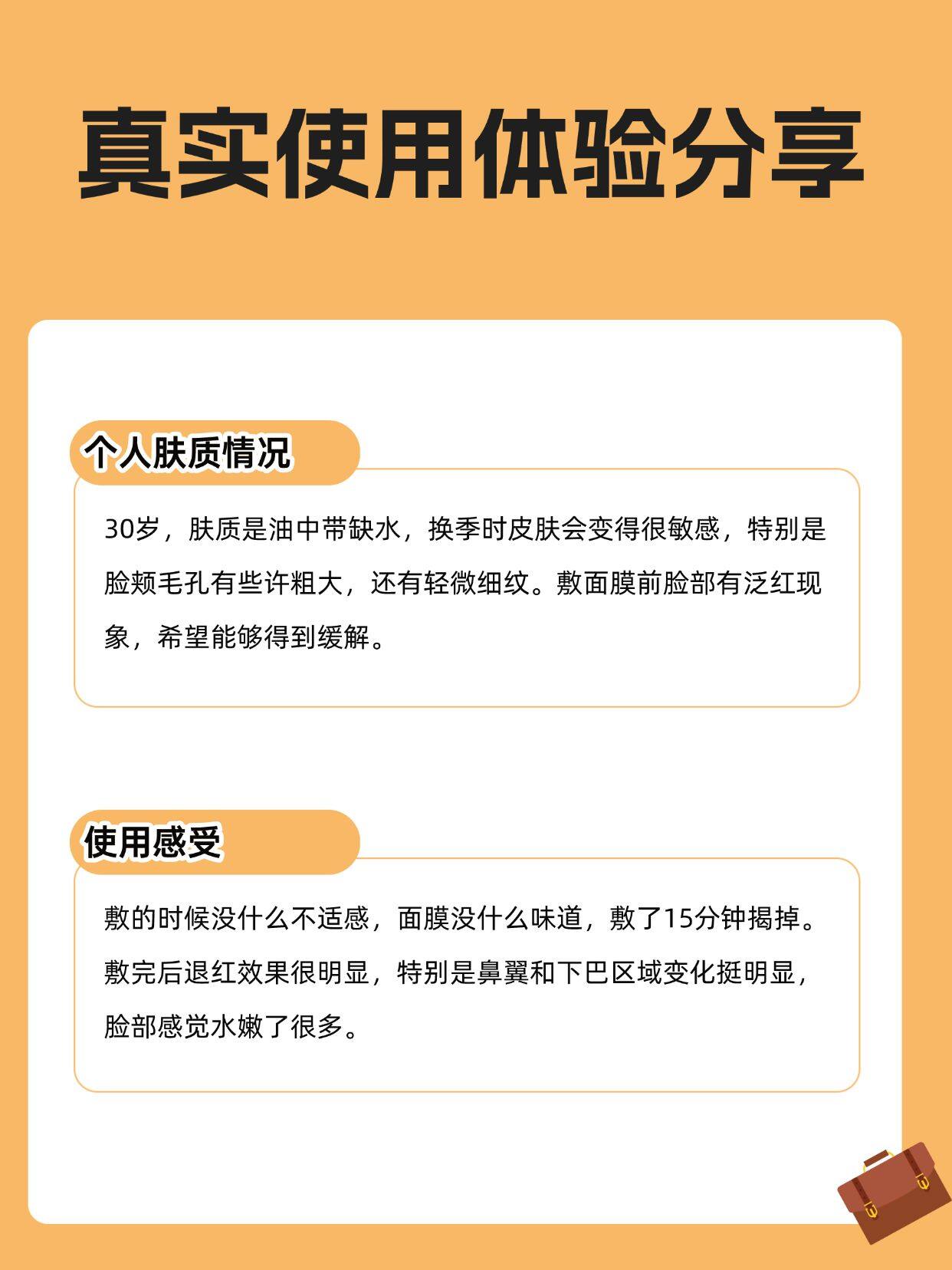 真实使用体验分享

个人肤质情况

30岁，肤质是油中带缺水，换季时皮肤会变得很敏感，特别是脸颊毛孔有些许粗大，还有轻微细纹。敷面膜前脸部有泛红现象，希望能够得到缓解。

使用感受

敷的时候没什么不适感，面膜没什么味道，敷了15分钟揭掉。敷完后退红效果很明显，特别是鼻翼和下巴区域变化挺明显，脸部感觉水嫩了很多。